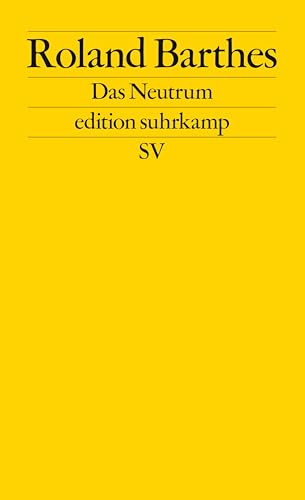 Roland Barthes

Das Neutrum

edition suhrkamp

SV